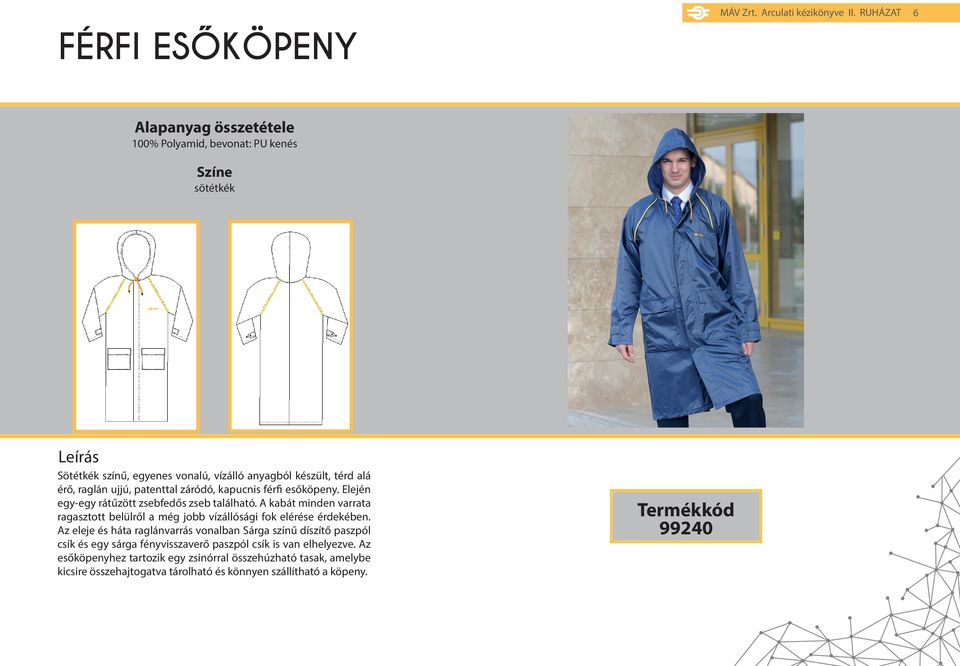 MÁV Zrt. Arculati kézikönyve II. RUHÁZAT 6

FÉRFI ESŐKÖPENY

Alapanyag összetétele
100% Polyamid, bevonat: PU kenés

Színe
sötétkék

Leírás
Sötétkék színű, egyenes vonalú, vízálló anyagból készült, térd alá érő, raglán ujjú, patenttal záródó, kapucnis férfi esőköpeny. Elején egy-egy rátűzött zsebfedős zseb található. A kabát minden varrata ragasztott belülről a még jobb vízállósági fok elérése érdekében. Az eleje és háta raglánvarrás vonalban Sárga színű díszítő paszpól csík és egy sárga fényvisszaverő paszpól csík is van elhelyezve. Az esőköpenyhez tartozik egy zsinórral összehúzható tasak, amelybe kicsire összehajtogatva tárolható és könnyen szállítható a köpeny.

Termékkód
99240